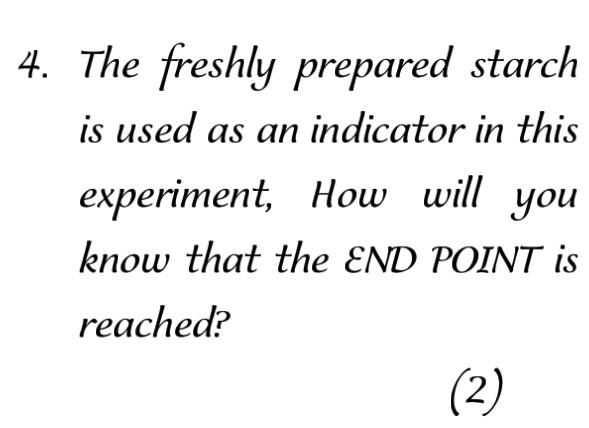 4. The freshly prepared starch is used as an indicator in this experiment, How will you know that the END POINT is reached?

(2)